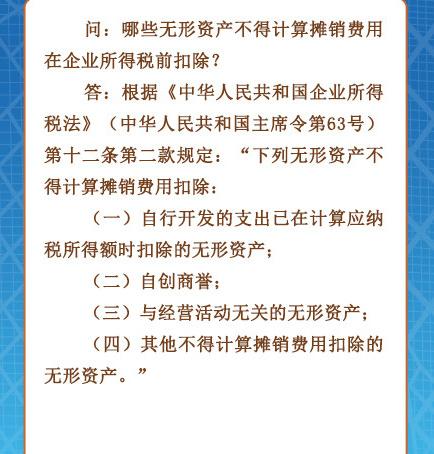 问：哪些无形资产不得计算摊销费用在企业所得税前扣除？

答：根据《中华人民共和国企业所得税法》（中华人民共和国主席令第63号）第十二条第二款规定：“下列无形资产不得计算摊销费用扣除：

（一）自行开发的支出已在计算应纳税所得额时扣除的无形资产；

（二）自创商誉；

（三）与经营活动无关的无形资产；

（四）其他不得计算摊销费用扣除的无形资产。”